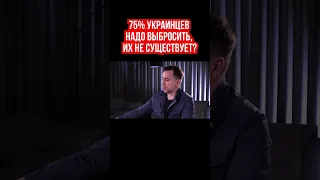 75% УКРАИНЦЕВ
НАДО ВЫБРОСИТЬ,
ИХ НЕ СУЩЕСТВУЕТ?